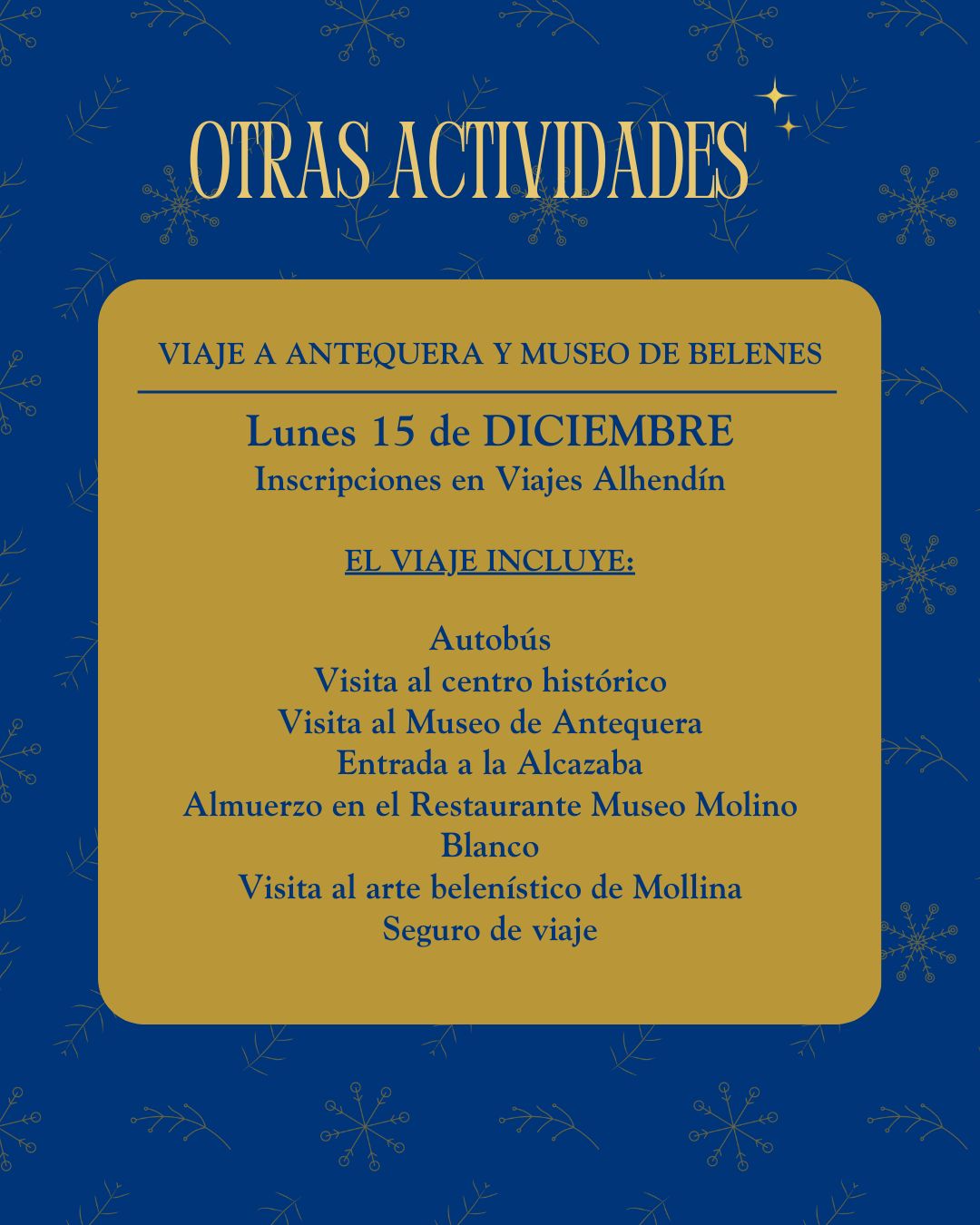 OTRAS ACTIVIDADES

VIAJE A ANTEQUERA Y MUSEO DE BELENES

Lunes 15 de DICIEMBRE
Inscripciones en Viajes Alhendín

EL VIAJE INCLUYE:

Autobús
Visita al centro histórico
Visita al Museo de Antequera
Entrada a la Alcazaba
Almuerzo en el Restaurante Museo Molino Blanco
Visita al arte belenístico de Mollina
Seguro de viaje